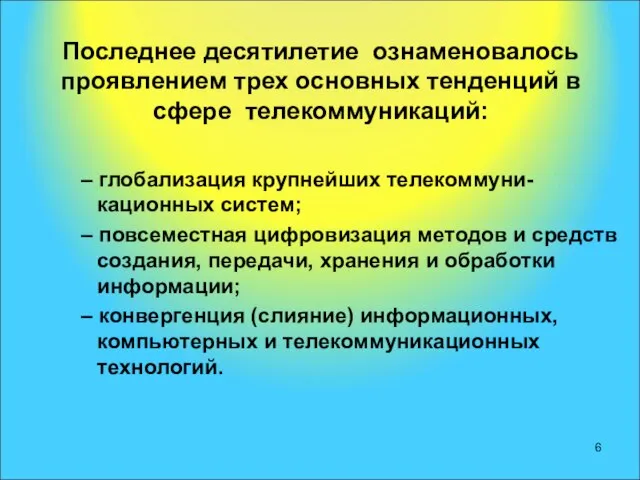 Последнее десятилетие ознаменовалось проявлением трех основных тенденций в сфере телекоммуникаций:

– глобализация крупнейших телекоммуникационных систем;

– повсеместная цифровизация методов и средств создания, передачи, хранения и обработки информации;

– конвергенция (слияние) информационных, компьютерных и телекоммуникационных технологий.

6